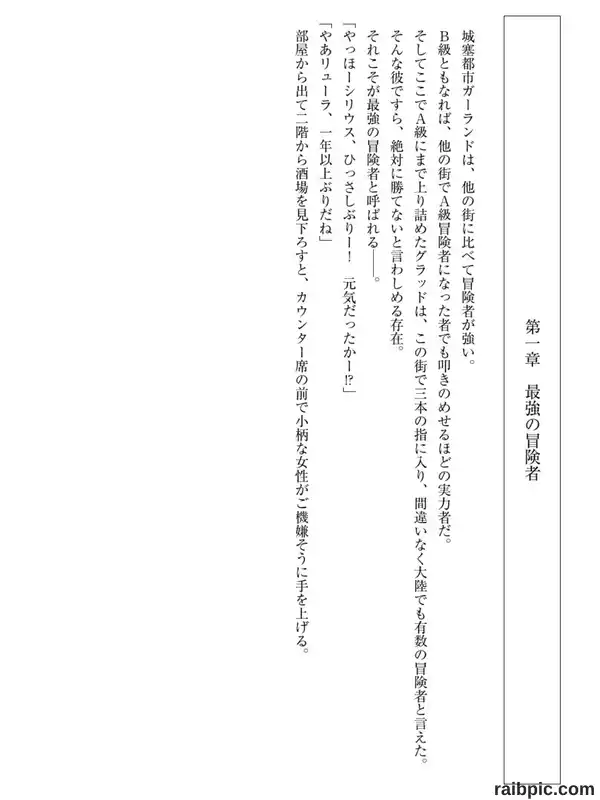 第一章　最強の冒険者

城塞都市ガーランドは、他の街に比べて冒険者が強い。
B級ともなれば、他の街でA級冒険者になった者でも叩きのめせるほどの実力者だ。
そしてここでA級にまで上り詰めたグラッドは、この街で三本の指に入り、間違いなく大陸でも有数の冒険者と言えた。
そんな彼ですら、絶対に勝てないと言わしめる存在。
それこそが最強の冒険者と呼ばれる――。
「やっほーシリウス、ひっさしぶりー！　元気だったかー!?」
「やあリューラ、一年以上ぶりだね」
部屋から出て二階から酒場を見下ろすと、カウンター席の前で小柄な女性がご機嫌そうに手を上げる。

raibpic.com